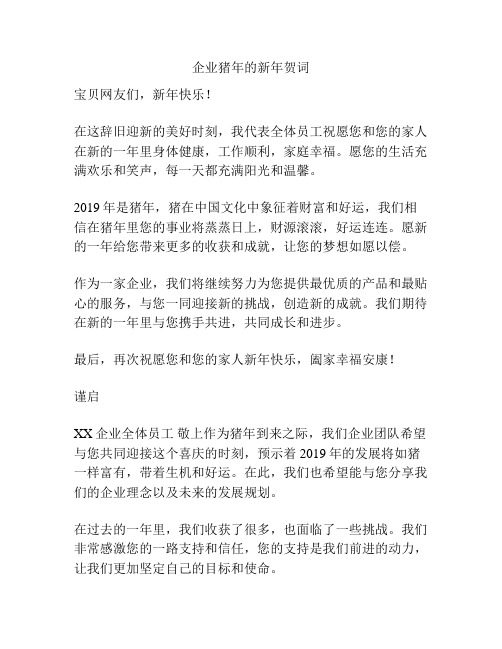 企业猪年的新年贺词

宝贝网友们，新年快乐！

在这辞旧迎新的美好时刻，我代表全体员工祝愿您和您的家人在新的一年里身体健康，工作顺利，家庭幸福。愿您的生活充满欢乐和笑声，每一天都充满阳光和温馨。

2019 年是猪年，猪在中国文化中象征着财富和好运，我们相信在猪年里您的事业将蒸蒸日上，财源滚滚，好运连连。愿新的一年给您带来更多的收获和成就，让您的梦想如愿以偿。

作为一家企业，我们将继续努力为您提供最优质的产品和最贴心的服务，与您一同迎接新的挑战，创造新的成就。我们期待在新的一年里与您携手共进，共同成长和进步。

最后，再次祝愿您和您的家人新年快乐，阖家幸福安康！

谨启

XX 企业全体员工 敬上作为猪年到来之际，我们企业团队希望与您共同迎接这个喜庆的时刻，预示着 2019 年的发展将如猪一样富有，带着生机和好运。在此，我们也希望能与您分享我们的企业理念以及未来的发展规划。

在过去的一年里，我们收获了很多，也面临了一些挑战。我们非常感激您的一路支持和信任，您的支持是我们前进的动力，让我们更加坚定自己的目标和使命。